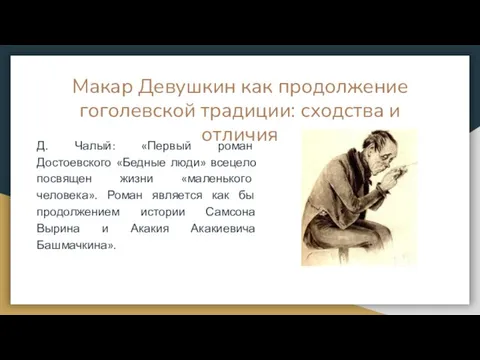 Макар Девушкин как продолжение гоголевской традиции: сходства и отличия

Д. Чалый: «Первый роман Достоевского «Бедные люди» всецело посвящен жизни «маленького человека». Роман является как бы продолжением истории Самсона Вырина и Акакия Акакиевича Башмачкина».